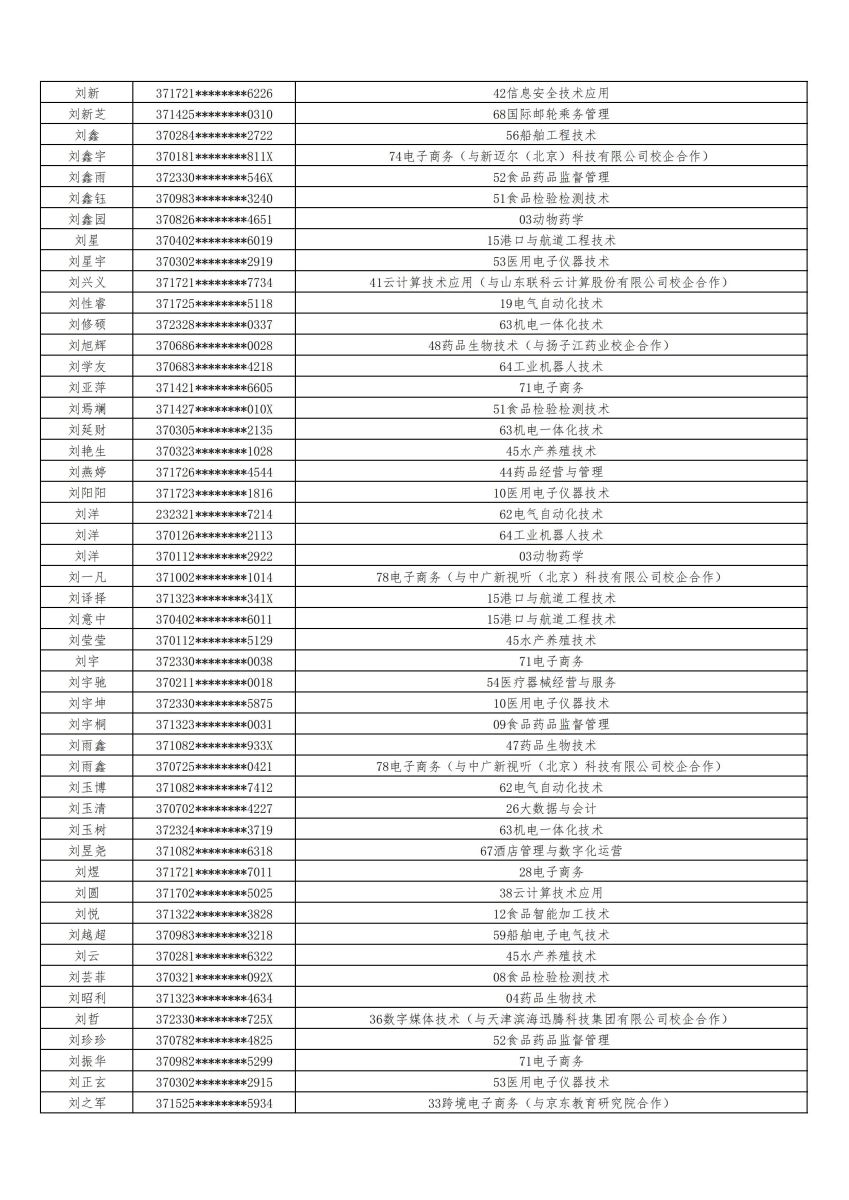 | 刘新 | 371721********6226 | 42信息安全技术应用 |
|---|---|---|
| 刘新芝 | 371425********0310 | 68国际邮轮乘务管理 |
| 刘鑫 | 370284********2722 | 56船舶工程技术 |
| 刘鑫宇 | 370181********811X | 74电子商务（与新迈尔（北京）科技有限公司校企合作） |
| 刘鑫雨 | 372330********546X | 52食品药品监督管理 |
| 刘鑫钰 | 370983********3240 | 51食品检验检测技术 |
| 刘鑫园 | 370826********4651 | 03动物药学 |
| 刘星 | 370402********6019 | 15港口与航道工程技术 |
| 刘星宇 | 370302********2919 | 53医用电子仪器技术 |
| 刘兴义 | 371721********7734 | 41云计算技术应用（与山东联科云计算股份有限公司校企合作） |
| 刘性睿 | 371725********5118 | 19电气自动化技术 |
| 刘修硕 | 372328********0337 | 63机电一体化技术 |
| 刘旭辉 | 370686********0028 | 48药品生物技术（与扬子江药业校企合作） |
| 刘学友 | 370683********4218 | 64工业机器人技术 |
| 刘亚萍 | 371421********6605 | 71电子商务 |
| 刘焉斓 | 371427********010X | 51食品检验检测技术 |
| 刘延财 | 370305********2135 | 63机电一体化技术 |
| 刘艳生 | 370323********1028 | 45水产养殖技术 |
| 刘燕婷 | 371726********4544 | 44药品经营与管理 |
| 刘阳阳 | 371723********1816 | 10医用电子仪器技术 |
| 刘洋 | 232321********7214 | 62电气自动化技术 |
| 刘洋 | 370126********2113 | 64工业机器人技术 |
| 刘洋 | 370112********2922 | 03动物药学 |
| 刘一凡 | 371002********1014 | 78电子商务（与中广新视听（北京）科技有限公司校企合作） |
| 刘译择 | 371323********341X | 15港口与航道工程技术 |
| 刘意中 | 370402********6011 | 15港口与航道工程技术 |
| 刘莹莹 | 370112********5129 | 45水产养殖技术 |
| 刘宇 | 372330********0038 | 71电子商务 |
| 刘宇驰 | 370211********0018 | 54医疗器械经营与服务 |
| 刘宇坤 | 372330********5875 | 10医用电子仪器技术 |
| 刘宇桐 | 371323********0031 | 09食品药品监督管理 |
| 刘雨鑫 | 371082********933X | 47药品生物技术 |
| 刘雨鑫 | 370725********0421 | 78电子商务（与中广新视听（北京）科技有限公司校企合作） |
| 刘玉博 | 371082********7412 | 62电气自动化技术 |
| 刘玉清 | 370702********4227 | 26大数据与会计 |
| 刘玉树 | 372324********3719 | 63机电一体化技术 |
| 刘昱尧 | 371082********6318 | 67酒店管理与数字化运营 |
| 刘煜 | 371721********7011 | 28电子商务 |
| 刘圆 | 371702********5025 | 38云计算技术应用 |
| 刘悦 | 371322********3828 | 12食品智能加工技术 |
| 刘越超 | 370983********3218 | 59船舶电子电气技术 |
| 刘云 | 370281********6322 | 45水产养殖技术 |
| 刘芸菲 | 370321********092X | 08食品检验检测技术 |
| 刘昭利 | 371323********4634 | 04药品生物技术 |
| 刘哲 | 372330********725X | 36数字媒体技术（与天津滨海迅腾科技集团有限公司校企合作） |
| 刘珍珍 | 370782********4825 | 52食品药品监督管理 |
| 刘振华 | 370982********5299 | 71电子商务 |
| 刘正玄 | 370302********2915 | 53医用电子仪器技术 |
| 刘之军 | 371525********5934 | 33跨境电子商务（与京东教育研究院合作） |